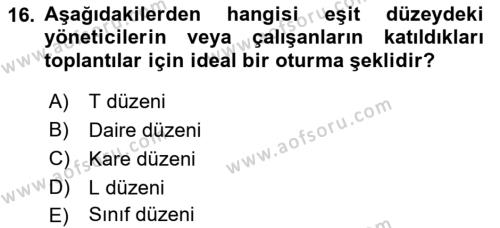 16. Aşağıdakilerden hangisi eşit düzeydeki yöneticilerin veya çalışanların katıldıkları toplantılar için ideal bir oturma şeklidir?

A) T düzeni
B) Daire düzeni
C) Kare düzeni
D) L düzeni
E) Sınıf düzeni

www.aofsoru.com